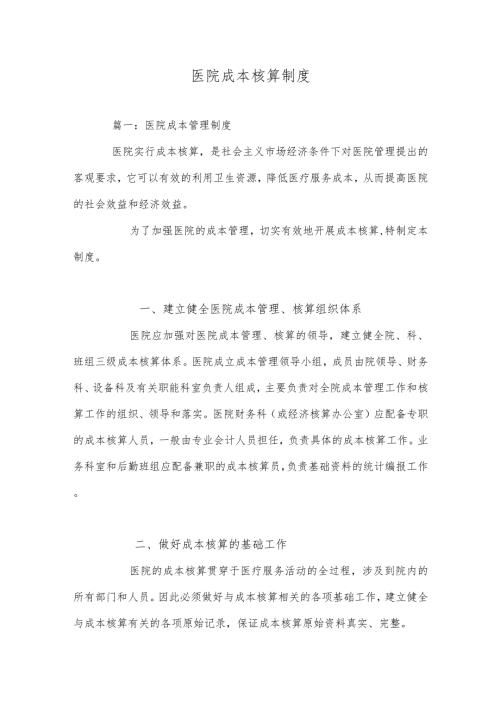 医院成本核算制度

篇一：医院成本管理制度

医院实行成本核算，是社会主义市场经济条件下对医院管理提出的客观要求，它可以有效的利用卫生资源，降低医疗服务成本，从而提高医院的社会效益和经济效益。

为了加强医院的成本管理，切实有效地开展成本核算，特制定本制度。

一、建立健全医院成本管理、核算组织体系

医院应加强对医院成本管理、核算的领导，建立健全院、科、班组三级成本核算体系。医院成立成本管理领导小组，成员由院领导、财务科、设备科及有关职能科室负责人组成，主要负责对全院成本管理工作和核算工作的组织、领导和落实。医院财务科（或经济核算办公室）应配备专职的成本核算人员，一般由专业会计人员担任，负责具体的成本核算工作。业务科室和后勤班组应配备兼职的成本核算员，负责基础资料的统计编报工作。

二、做好成本核算的基础工作

医院的成本核算贯穿于医疗服务活动的全过程，涉及到院内的所有部门和人员。因此必须做好与成本核算相关的各项基础工作，建立健全与成本核算有关的各项原始记录，保证成本核算原始资料真实、完整。